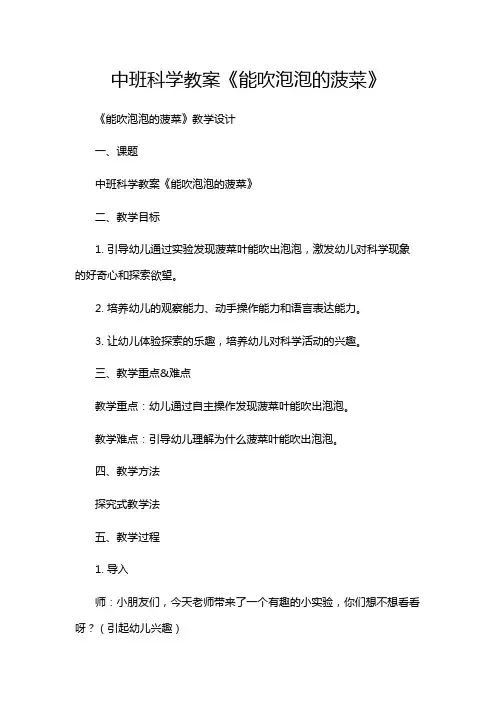 中班科学教案《能吹泡泡的菠菜》

《能吹泡泡的菠菜》教学设计

一、课题

中班科学教案《能吹泡泡的菠菜》

二、教学目标

1. 引导幼儿通过实验发现菠菜叶能吹出泡泡，激发幼儿对科学现象的好奇心和探索欲望。

2. 培养幼儿的观察能力、动手操作能力和语言表达能力。

3. 让幼儿体验探索的乐趣，培养幼儿对科学活动的兴趣。

三、教学重点&难点

教学重点：幼儿通过自主操作发现菠菜叶能吹出泡泡。

教学难点：引导幼儿理解为什么菠菜叶能吹出泡泡。

四、教学方法

探究式教学法

五、教学过程

1. 导入

师：小朋友们，今天老师带来了一个有趣的小实验，你们想不想看看呀？（引起幼儿兴趣）